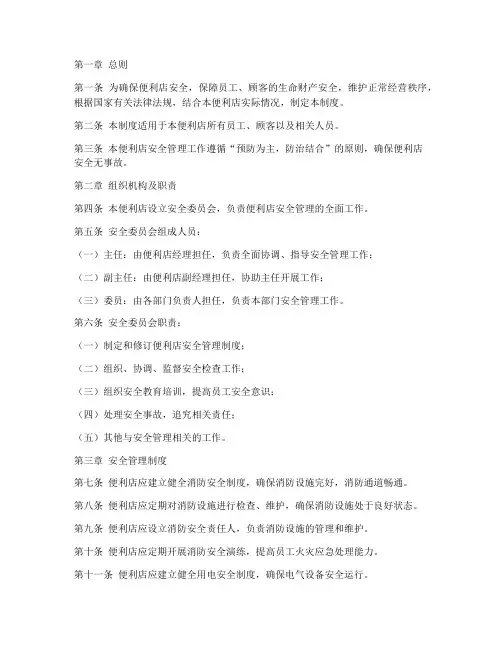 第一章 总则

第一条 为确保便利店安全，保障员工、顾客的生命财产安全，维护正常经营秩序，根据国家有关法律法规，结合本便利店实际情况，制定本制度。

第二条 本制度适用于本便利店所有员工、顾客以及相关人员。

第三条 本便利店安全管理工作遵循“预防为主，防治结合”的原则，确保便利店安全无事故。

第二章 组织机构及职责

第四条 本便利店设立安全委员会，负责便利店安全管理的全面工作。

第五条 安全委员会组成人员：

（一）主任：由便利店经理担任，负责全面协调、指导安全管理工作；

（二）副主任：由便利店副经理担任，协助主任开展工作；

（三）委员：由各部门负责人担任，负责本部门安全管理工作。

第六条 安全委员会职责：

（一）制定和修订便利店安全管理制度；

（二）组织、协调、监督安全检查工作；

（三）组织安全教育培训，提高员工安全意识；

（四）处理安全事故，追究相关责任；

（五）其他与安全管理相关的工作。

第三章 安全管理制度

第七条 便利店应建立健全消防安全制度，确保消防设施完好，消防通道畅通。

第八条 便利店应定期对消防设施进行检查、维护，确保消防设施处于良好状态。

第九条 便利店应设立消防安全责任人，负责消防设施的管理和维护。

第十条 便利店应定期开展消防安全演练，提高员工火灾应急处理能力。

第十一条 便利店应建立健全用电安全制度，确保电气设备安全运行。